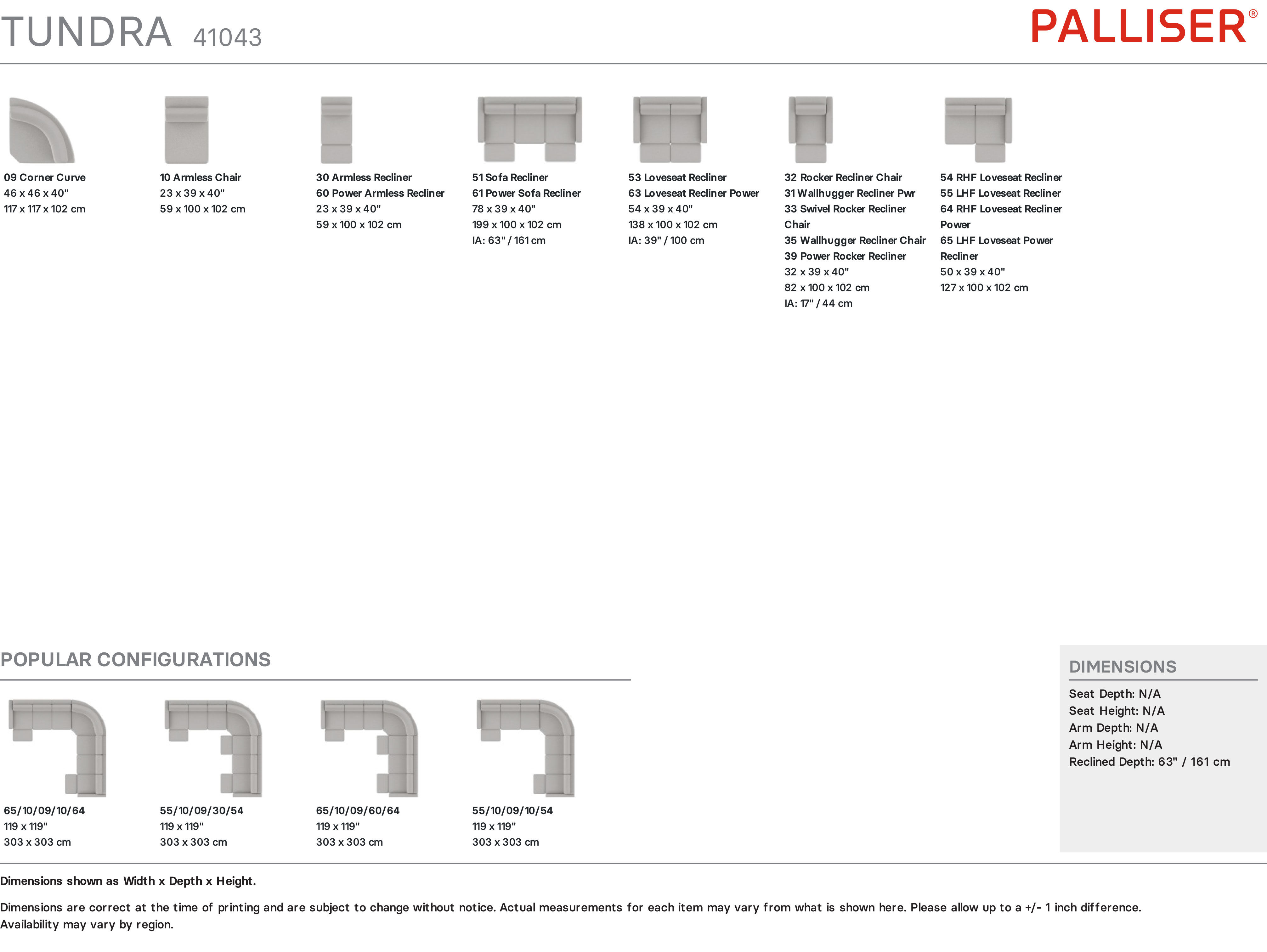 TUNDRA 41043

PALLISER®

09 Corner Curve
46 x 46 x 40"
117 x 117 x 102 cm

10 Armless Chair
23 x 39 x 40"
59 x 100 x 102 cm

30 Armless Recliner
60 Power Armless Recliner
23 x 39 x 40"
59 x 100 x 102 cm

51 Sofa Recliner
61 Power Sofa Recliner
78 x 39 x 40"
199 x 100 x 102 cm
IA: 63" / 161 cm

53 Loveseat Recliner
63 Loveseat Recliner Power
54 x 39 x 40"
138 x 100 x 102 cm
IA: 39" / 100 cm

32 Rocker Recliner Chair
31 Wallhugger Recliner Pwr
33 Swivel Rocker Recliner Chair
35 Wallhugger Recliner Chair
39 Power Rocker Recliner
32 x 39 x 40"
82 x 100 x 102 cm
IA: 17" / 44 cm

54 RHF Loveseat Recliner
55 LHF Loveseat Recliner
64 RHF Loveseat Recliner Power
65 LHF Loveseat Power Recliner
50 x 39 x 40"
127 x 100 x 102 cm

POPULAR CONFIGURATIONS

65/10/09/10/64
119 x 119"
303 x 303 cm

55/10/09/30/54
119 x 119"
303 x 303 cm

65/10/09/60/64
119 x 119"
303 x 303 cm

55/10/09/10/54
119 x 119"
303 x 303 cm

DIMENSIONS
Seat Depth: N/A
Seat Height: N/A
Arm Depth: N/A
Arm Height: N/A
Reclined Depth: 63" / 161 cm

Dimensions shown as Width x Depth x Height.

Dimensions are correct at the time of printing and are subject to change without notice. Actual measurements for each item may vary from what is shown here. Please allow up to a +/- 1 inch difference. Availability may vary by region.